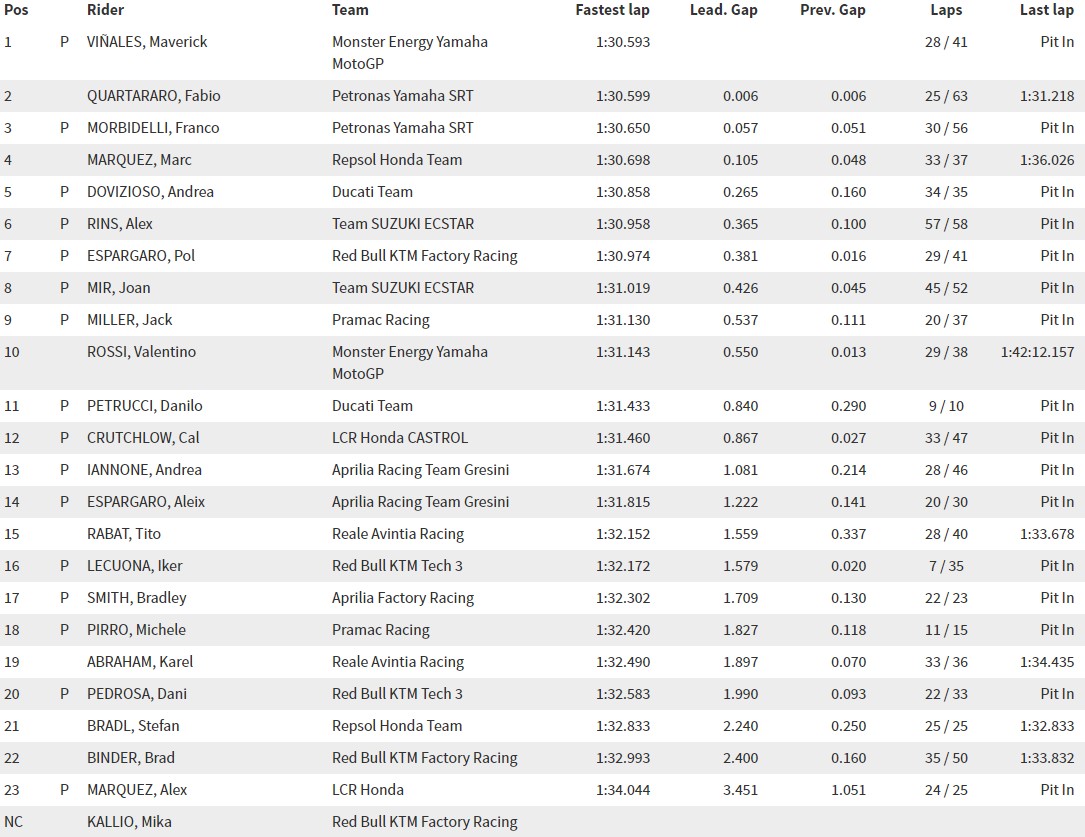 | Pos | | Rider | Team | Fastest lap | Lead. Gap | Prev. Gap | Laps | Last lap |
|---|---|---|---|---|---|---|---|---|
| 1 | P | VIÑALES, Maverick | Monster Energy Yamaha MotoGP | 1:30.593 | | | 28 / 41 | Pit In |
| 2 | | QUARTARARO, Fabio | Petronas Yamaha SRT | 1:30.599 | 0.006 | 0.006 | 25 / 63 | 1:31.218 |
| 3 | P | MORBIDELLI, Franco | Petronas Yamaha SRT | 1:30.650 | 0.057 | 0.051 | 30 / 56 | Pit In |
| 4 | | MARQUEZ, Marc | Repsol Honda Team | 1:30.698 | 0.105 | 0.048 | 33 / 37 | 1:36.026 |
| 5 | P | DOVIZIOSO, Andrea | Ducati Team | 1:30.858 | 0.265 | 0.160 | 34 / 35 | Pit In |
| 6 | P | RINS, Alex | Team SUZUKI ECSTAR | 1:30.958 | 0.365 | 0.100 | 57 / 58 | Pit In |
| 7 | P | ESPARGARO, Pol | Red Bull KTM Factory Racing | 1:30.974 | 0.381 | 0.016 | 29 / 41 | Pit In |
| 8 | P | MIR, Joan | Team SUZUKI ECSTAR | 1:31.019 | 0.426 | 0.045 | 45 / 52 | Pit In |
| 9 | P | MILLER, Jack | Pramac Racing | 1:31.130 | 0.537 | 0.111 | 20 / 37 | Pit In |
| 10 | | ROSSI, Valentino | Monster Energy Yamaha MotoGP | 1:31.143 | 0.550 | 0.013 | 29 / 38 | 1:42:12.157 |
| 11 | P | PETRUCCI, Danilo | Ducati Team | 1:31.433 | 0.840 | 0.290 | 9 / 10 | Pit In |
| 12 | P | CRUTCHLOW, Cal | LCR Honda CASTROL | 1:31.460 | 0.867 | 0.027 | 33 / 47 | Pit In |
| 13 | P | IANNONE, Andrea | Aprilia Racing Team Gresini | 1:31.674 | 1.081 | 0.214 | 28 / 46 | Pit In |
| 14 | P | ESPARGARO, Aleix | Aprilia Racing Team Gresini | 1:31.815 | 1.222 | 0.141 | 20 / 30 | Pit In |
| 15 | | RABAT, Tito | Reale Avintia Racing | 1:32.152 | 1.559 | 0.337 | 28 / 40 | 1:33.678 |
| 16 | P | LECUONA, Iker | Red Bull KTM Tech 3 | 1:32.172 | 1.579 | 0.020 | 7 / 35 | Pit In |
| 17 | P | SMITH, Bradley | Aprilia Factory Racing | 1:32.302 | 1.709 | 0.130 | 22 / 23 | Pit In |
| 18 | P | PIRRO, Michele | Pramac Racing | 1:32.420 | 1.827 | 0.118 | 11 / 15 | Pit In |
| 19 | | ABRAHAM, Karel | Reale Avintia Racing | 1:32.490 | 1.897 | 0.070 | 33 / 36 | 1:34.435 |
| 20 | P | PEDROSA, Dani | Red Bull KTM Tech 3 | 1:32.583 | 1.990 | 0.093 | 22 / 33 | Pit In |
| 21 | | BRADL, Stefan | Repsol Honda Team | 1:32.833 | 2.240 | 0.250 | 25 / 25 | 1:32.833 |
| 22 | | BINDER, Brad | Red Bull KTM Factory Racing | 1:32.993 | 2.400 | 0.160 | 35 / 50 | 1:33.832 |
| 23 | P | MARQUEZ, Alex | LCR Honda | 1:34.044 | 3.451 | 1.051 | 24 / 25 | Pit In |
| NC | | KALLIO, Mika | Red Bull KTM Factory Racing | | | | | |